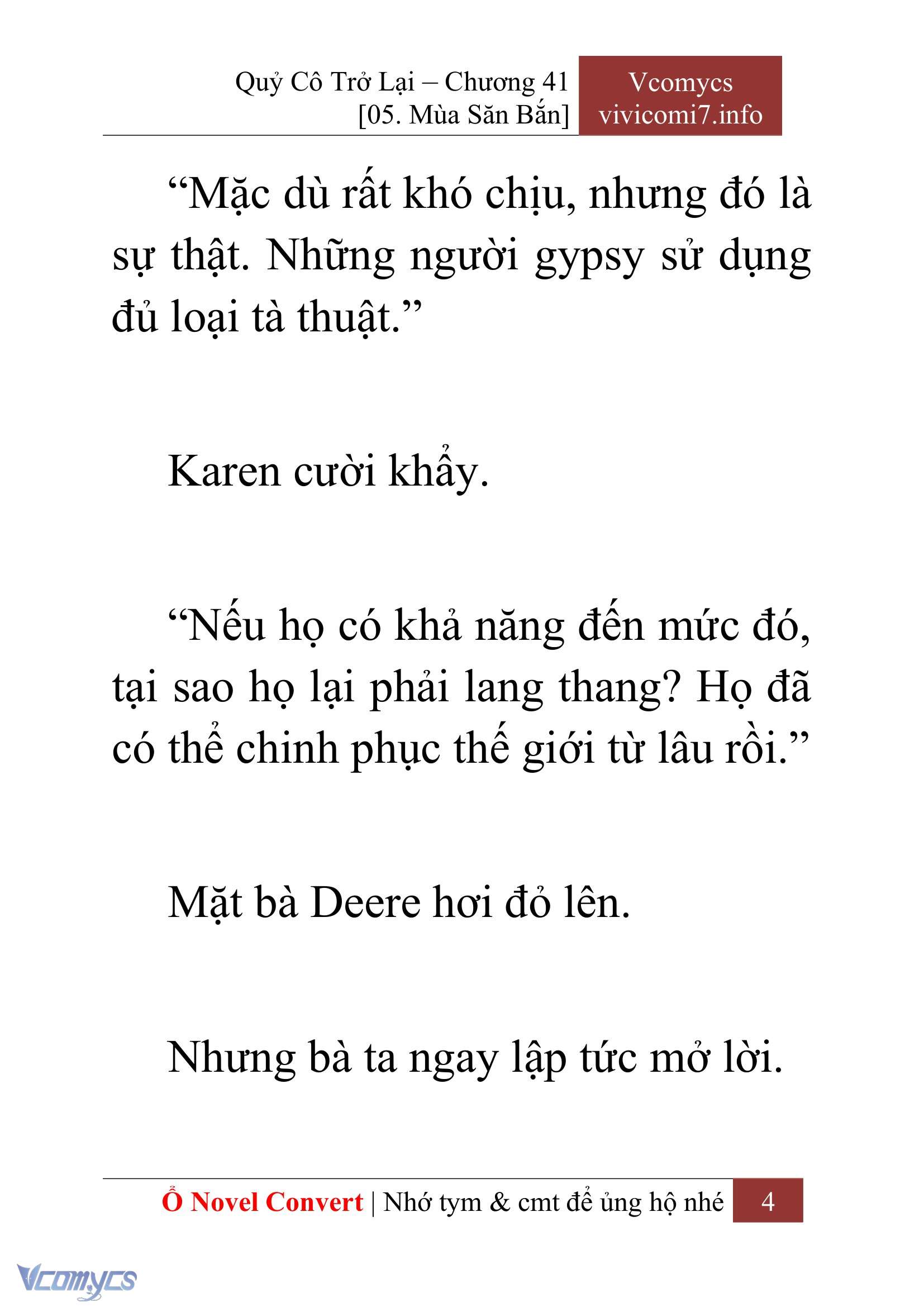 Quỷ Cô Trở Lại – Chương 41
[05. Mùa Săn Bắn]

Vcomycs
vivicomi7.info

“Mặc dù rất khó chịu, nhưng đó là sự thật. Những người gypsy sử dụng đủ loại tà thuật.”

Karen cười khẩy.

“Nếu họ có khả năng đến mức đó, tại sao họ lại phải lang thang? Họ đã có thể chinh phục thế giới từ lâu rồi.”

Mặt bà Deere hơi đỏ lên.

Nhưng bà ta ngay lập tức mở lời.

Ổ Novel Convert | Nhớ tym & cmt để ủng hộ nhé 4

Vcomycs